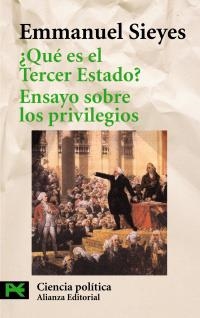 Emmanuel Sieyes

¿Qué es el Tercer Estado?

Ensayo sobre los privilegios

Ciencia política
Alianza Editorial